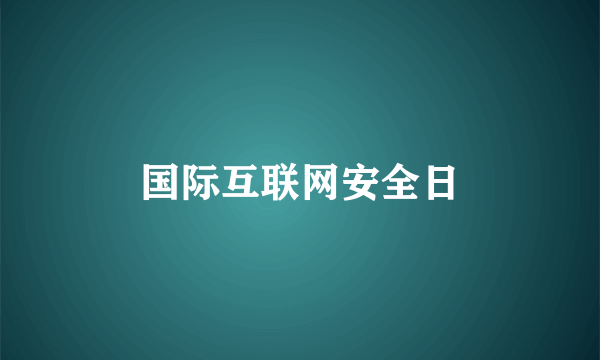 国际互联网安全日